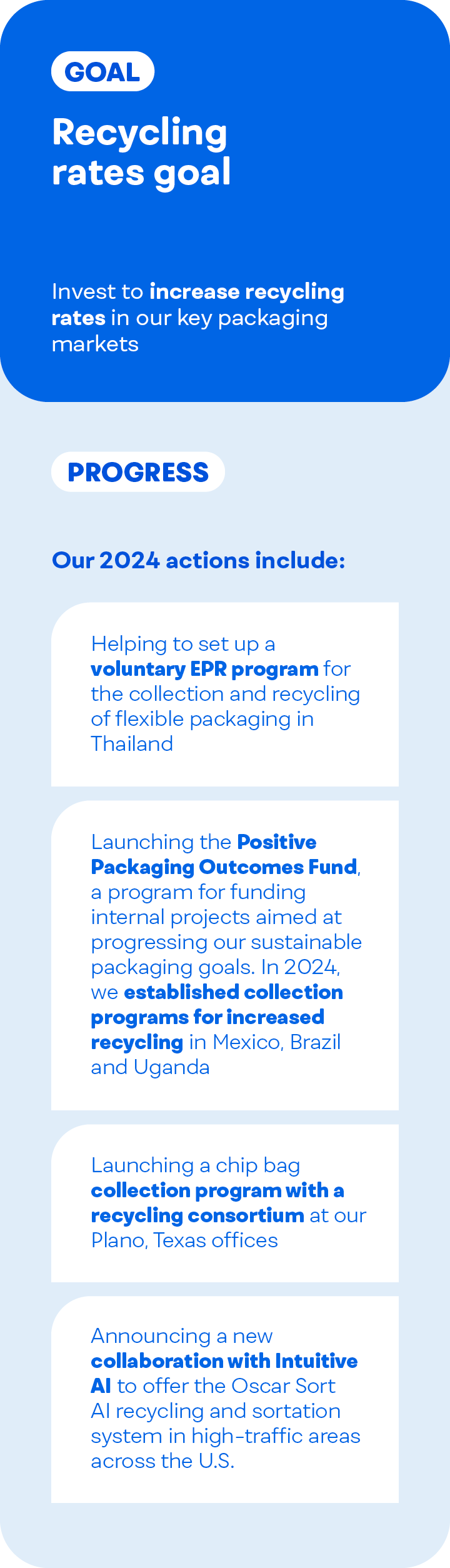 GOAL

Recycling rates goal

Invest to increase recycling rates in our key packaging markets

PROGRESS

Our 2024 actions include:

Helping to set up a voluntary EPR program for the collection and recycling of flexible packaging in Thailand

Launching the Positive Packaging Outcomes Fund, a program for funding internal projects aimed at progressing our sustainable packaging goals. In 2024, we established collection programs for increased recycling in Mexico, Brazil and Uganda

Launching a chip bag collection program with a recycling consortium at our Plano, Texas offices

Announcing a new collaboration with Intuitive AI to offer the Oscar Sort AI recycling and sortation system in high-traffic areas across the U.S.